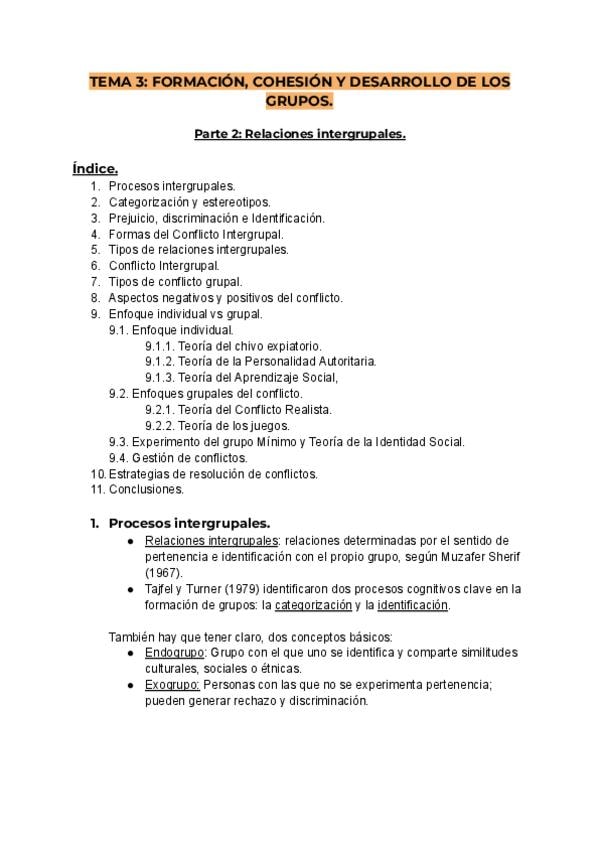 TEMA 3: FORMACIÓN, COHESIÓN Y DESARROLLO DE LOS GRUPOS.

Parte 2: Relaciones intergrupales.

Índice.
1. Procesos intergrupales.
2. Categorización y estereotipos.
3. Prejuicio, discriminación e Identificación.
4. Formas del Conflicto Intergrupal.
5. Tipos de relaciones intergrupales.
6. Conflicto Intergrupal.
7. Tipos de conflicto grupal.
8. Aspectos negativos y positivos del conflicto.
9. Enfoque individual vs grupal.
9.1. Enfoque individual.
9.1.1. Teoría del chivo expiatorio.
9.1.2. Teoría de la Personalidad Autoritaria.
9.1.3. Teoría del Aprendizaje Social,
9.2. Enfoques grupales del conflicto.
9.2.1. Teoría del Conflicto Realista.
9.2.2. Teoría de los juegos.
9.3. Experimento del grupo Mínimo y Teoría de la Identidad Social.
9.4. Gestión de conflictos.
10. Estrategias de resolución de conflictos.
11. Conclusiones.

1. Procesos intergrupales.
● Relaciones intergrupales: relaciones determinadas por el sentido de pertenencia e identificación con el propio grupo, según Muzafer Sherif (1967).
● Tajfel y Turner (1979) identificaron dos procesos cognitivos clave en la formación de grupos: la categorización y la identificación.

También hay que tener claro, dos conceptos básicos:
● Endogrupo: Grupo con el que uno se identifica y comparte similitudes culturales, sociales o étnicas.
● Exogrupo: Personas con las que no se experimenta pertenencia; pueden generar rechazo y discriminación.